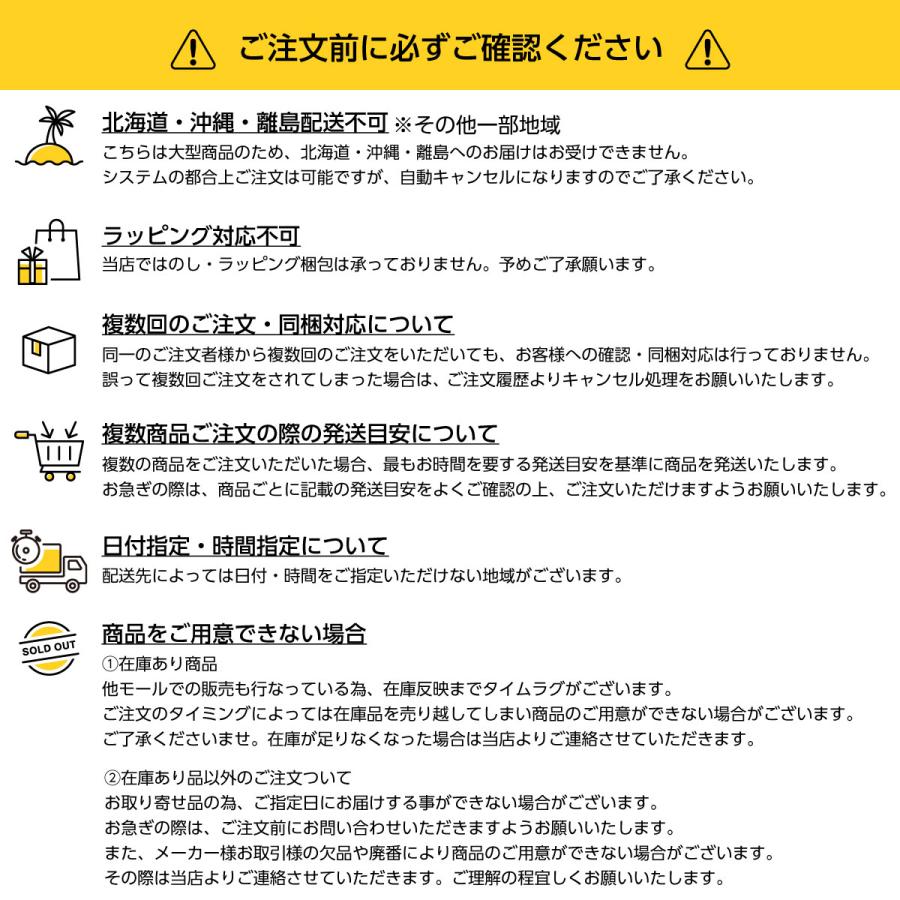 ご注文前に必ずご確認ください

北海道・沖縄・離島配送不可 ※その他一部地域
こちらは大型商品のため、北海道・沖縄・離島へのお届けはお受けできません。
システムの都合上ご注文は可能ですが、自動キャンセルになりますのでご了承ください。

ラッピング対応不可
当店ではのし・ラッピング梱包は承っておりません。予めご了承願います。

複数回のご注文・同梱対応について
同一のご注文者様から複数回のご注文をいただいても、お客様への確認・同梱対応は行っておりません。
誤って複数回ご注文をされてしまった場合は、ご注文履歴よりキャンセル処理をお願いいたします。

複数商品ご注文の際の発送目安について
複数の商品をご注文いただいた場合、最もお時間を要する発送目安を基準に商品を発送いたします。
お急ぎの際は、商品ごとに記載の発送目安をよくご確認の上、ご注文いただけますようお願いいたします。

日付指定・時間指定について
配送先によっては日付・時間をご指定いただけない地域がございます。

SOLD OUT
商品をご用意できない場合
①在庫あり商品
他モールでの販売も行なっている為、在庫反映までタイムラグがございます。
ご注文のタイミングによっては在庫品を売り越してしまい商品のご用意ができない場合がございます。
ご了承くださいませ。在庫が足りなくなった場合は当店よりご連絡させていただきます。

②在庫あり品以外のご注文ついて
お取り寄せ品の為、ご指定日にお届けする事ができない場合がございます。
お急ぎの際は、ご注文前にお問い合わせいただきますようお願いいたします。
また、メーカー様お取引様の欠品や廃番により商品のご用意ができない場合がございます。
その際は当店よりご連絡させていただきます。ご理解の程宜しくお願いいたします。